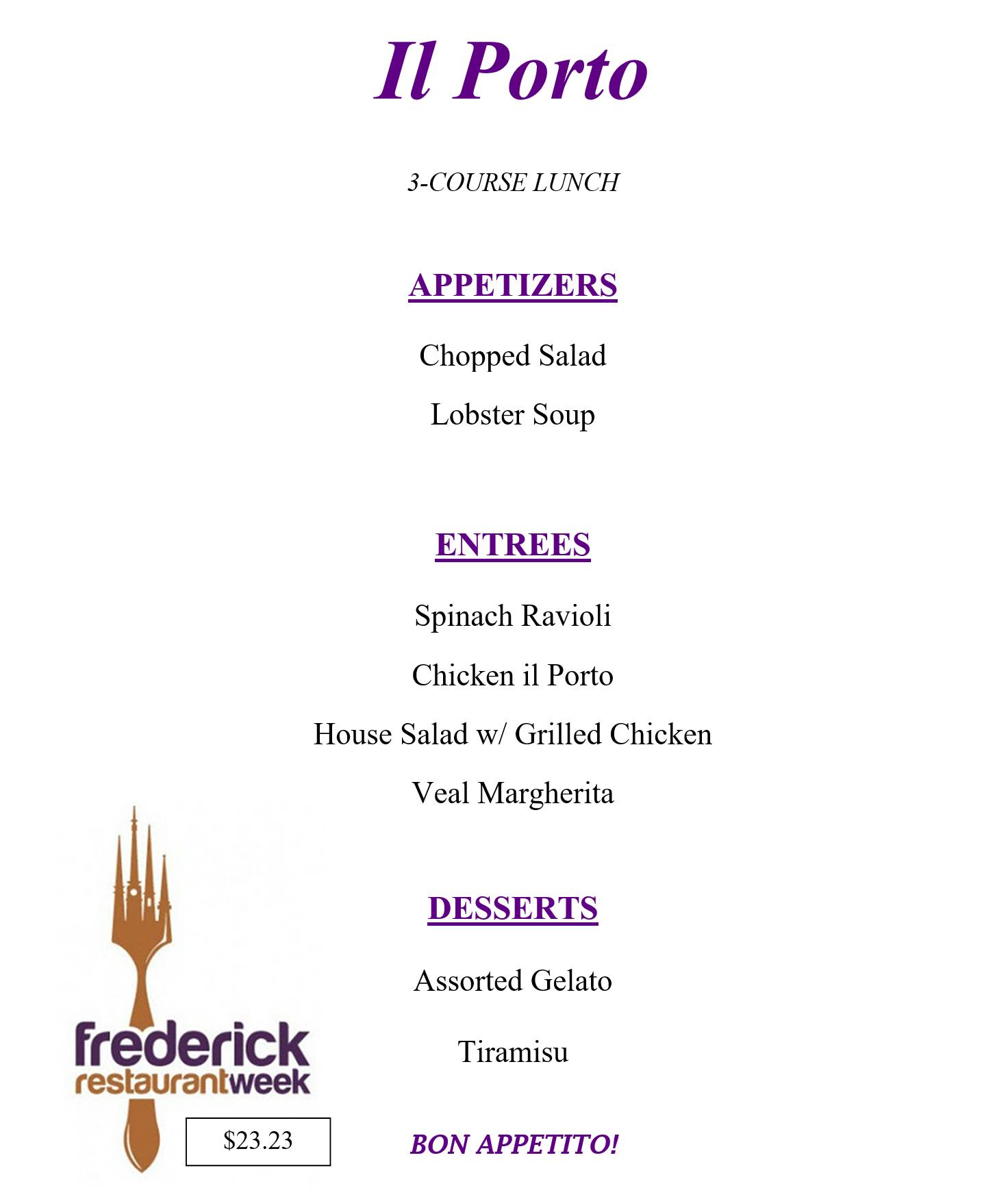 Il Porto

3-COURSE LUNCH

APPETIZERS

Chopped Salad

Lobster Soup

ENTREES

Spinach Ravioli

Chicken il Porto

House Salad w/ Grilled Chicken

Veal Margherita

DESSERTS

Assorted Gelato

Tiramisu

frederick restaurantweek

$23.23

BON APPETITO!